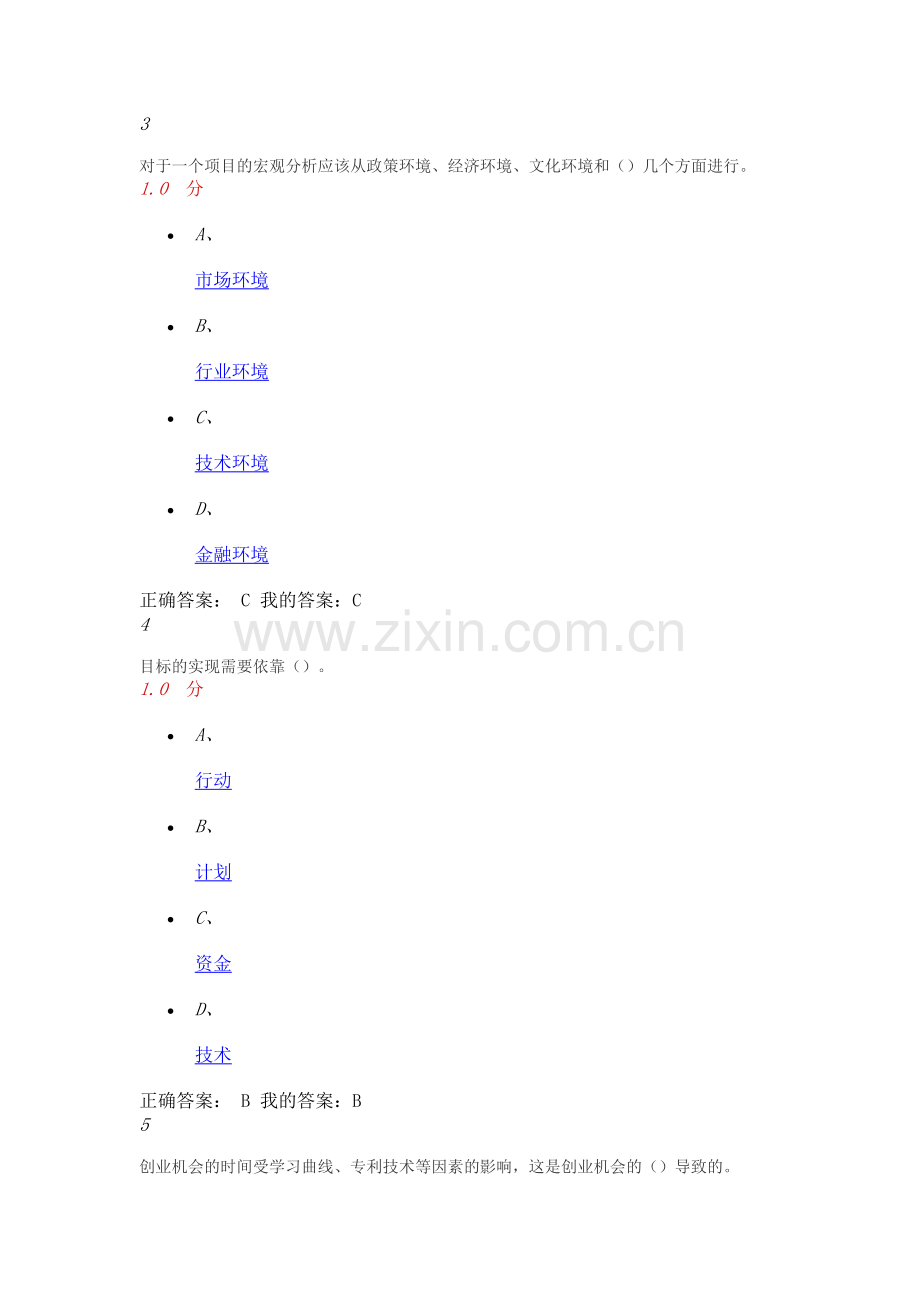 3

对于一个项目的宏观分析应该从政策环境、经济环境、文化环境和（）几个方面进行。

1.0 分

• A、

市场环境

• B、

行业环境

• C、

技术环境

• D、

金融环境

正确答案： C 我的答案：C

4

目标的实现需要依靠（）。

1.0 分

• A、

行动

• B、

计划

• C、

资金

• D、

技术

正确答案： B 我的答案：B

5

创业机会的时间受学习曲线、专利技术等因素的影响，这是创业机会的（）导致的。

www.zixin.com.cn